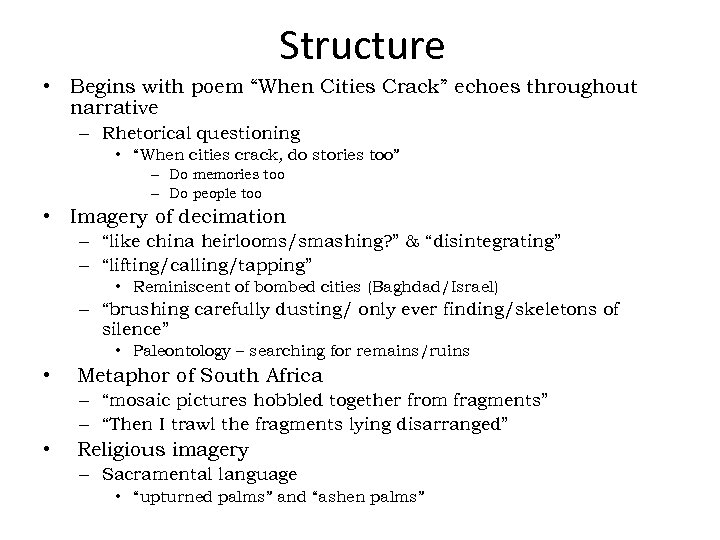 Structure

• Begins with poem “When Cities Crack” echoes throughout narrative
  – Rhetorical questioning
    • “When cities crack, do stories too”
      – Do memories too
      – Do people too
• Imagery of decimation
  – “like china heirlooms/smashing?” & “disintegrating”
  – “lifting/calling/tapping”
    • Reminiscent of bombed cities (Baghdad/Israel)
  – “brushing carefully dusting/ only ever finding/skeletons of silence”
    • Paleontology – searching for remains/ruins
• Metaphor of South Africa
  – “mosaic pictures hobbled together from fragments”
  – “Then I trawl the fragments lying disarranged”
• Religious imagery
  – Sacramental language
    • “upturned palms” and “ashen palms”